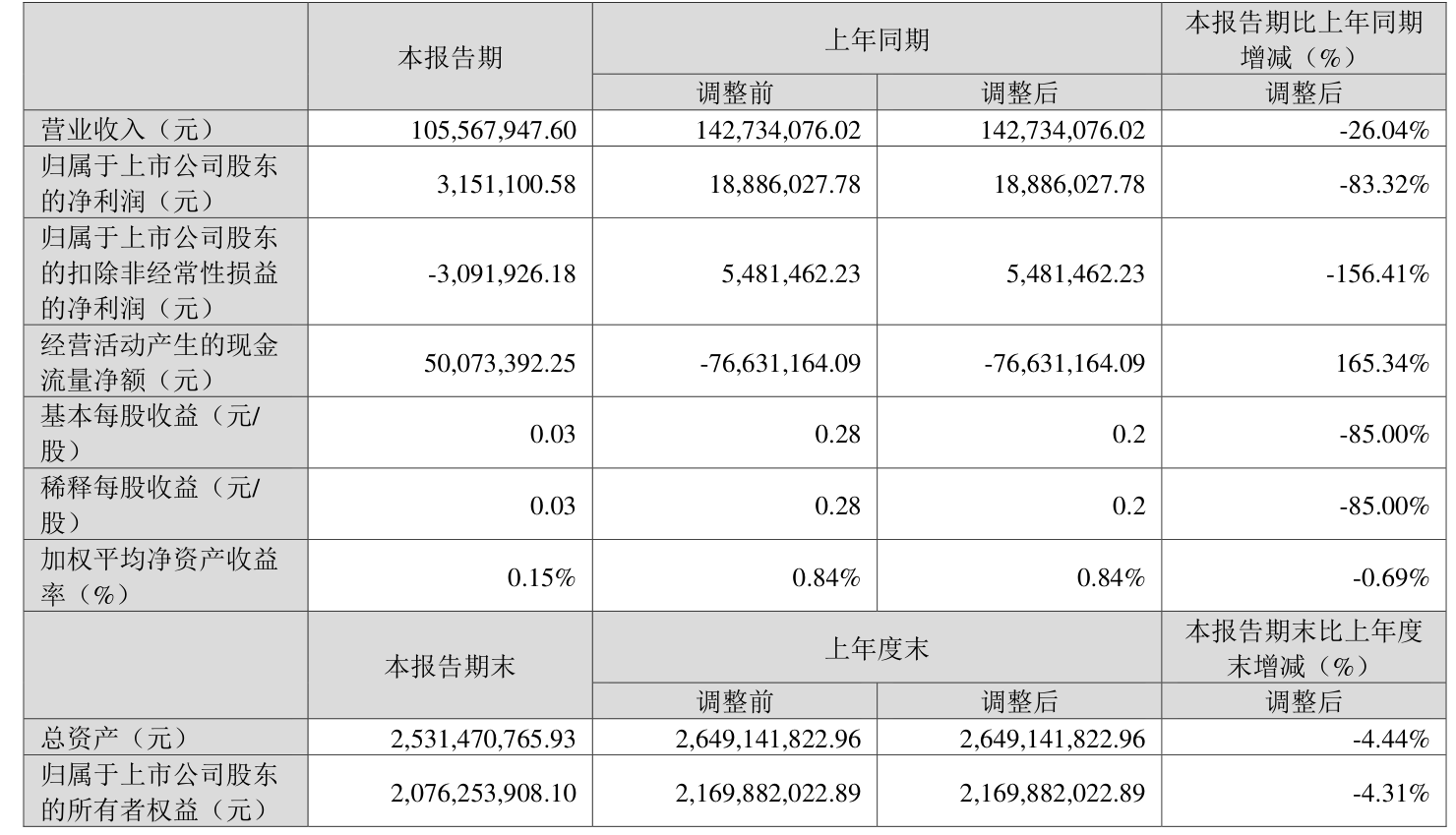 |  | 本报告期 | 上年同期 |  | 本报告期比上年同期增减（%） |
|---|---|---|---|---|
|  |  | 调整前 | 调整后 | 调整后 |
| 营业收入（元） | 105,567,947.60 | 142,734,076.02 | 142,734,076.02 | -26.04% |
| 归属于上市公司股东的净利润（元） | 3,151,100.58 | 18,886,027.78 | 18,886,027.78 | -83.32% |
| 归属于上市公司股东的扣除非经常性损益的净利润（元） | -3,091,926.18 | 5,481,462.23 | 5,481,462.23 | -156.41% |
| 经营活动产生的现金流量净额（元） | 50,073,392.25 | -76,631,164.09 | -76,631,164.09 | 165.34% |
| 基本每股收益（元/股） | 0.03 | 0.28 | 0.2 | -85.00% |
| 稀释每股收益（元/股） | 0.03 | 0.28 | 0.2 | -85.00% |
| 加权平均净资产收益率（%） | 0.15% | 0.84% | 0.84% | -0.69% |
|  | 本报告期末 | 上年度末 |  | 本报告期末比上年度末增减（%） |
|  |  | 调整前 | 调整后 | 调整后 |
| 总资产（元） | 2,531,470,765.93 | 2,649,141,822.96 | 2,649,141,822.96 | -4.44% |
| 归属于上市公司股东的所有者权益（元） | 2,076,253,908.10 | 2,169,882,022.89 | 2,169,882,022.89 | -4.31% |